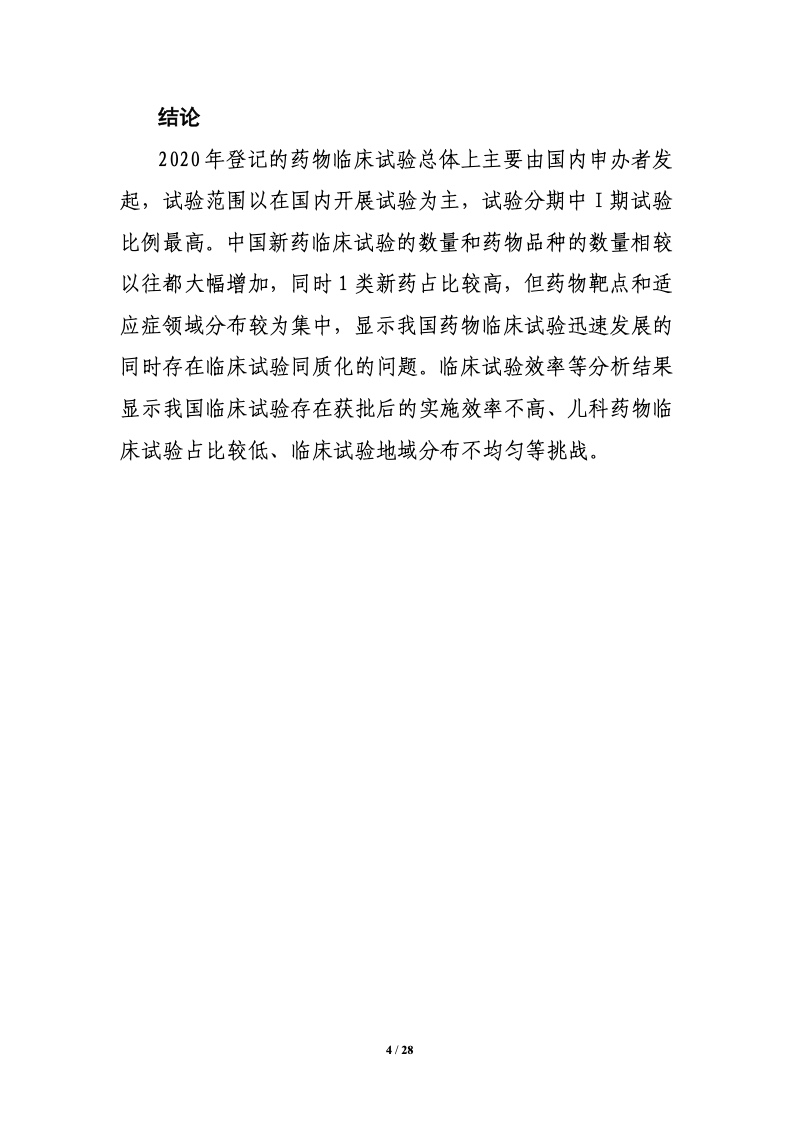 结论

2020年登记的药物临床试验总体上主要由国内申办者发起，试验范围以在国内开展试验为主，试验分期中Ⅰ期试验比例最高。中国新药临床试验的数量和药物品种的数量相较以往都大幅增加，同时1类新药占比较高，但药物靶点和适应症领域分布较为集中，显示我国药物临床试验迅速发展的同时存在临床试验同质化的问题。临床试验效率等分析结果显示我国临床试验存在获批后的实施效率不高、儿科药物临床试验占比较低、临床试验地域分布不均匀等挑战。

4 / 28